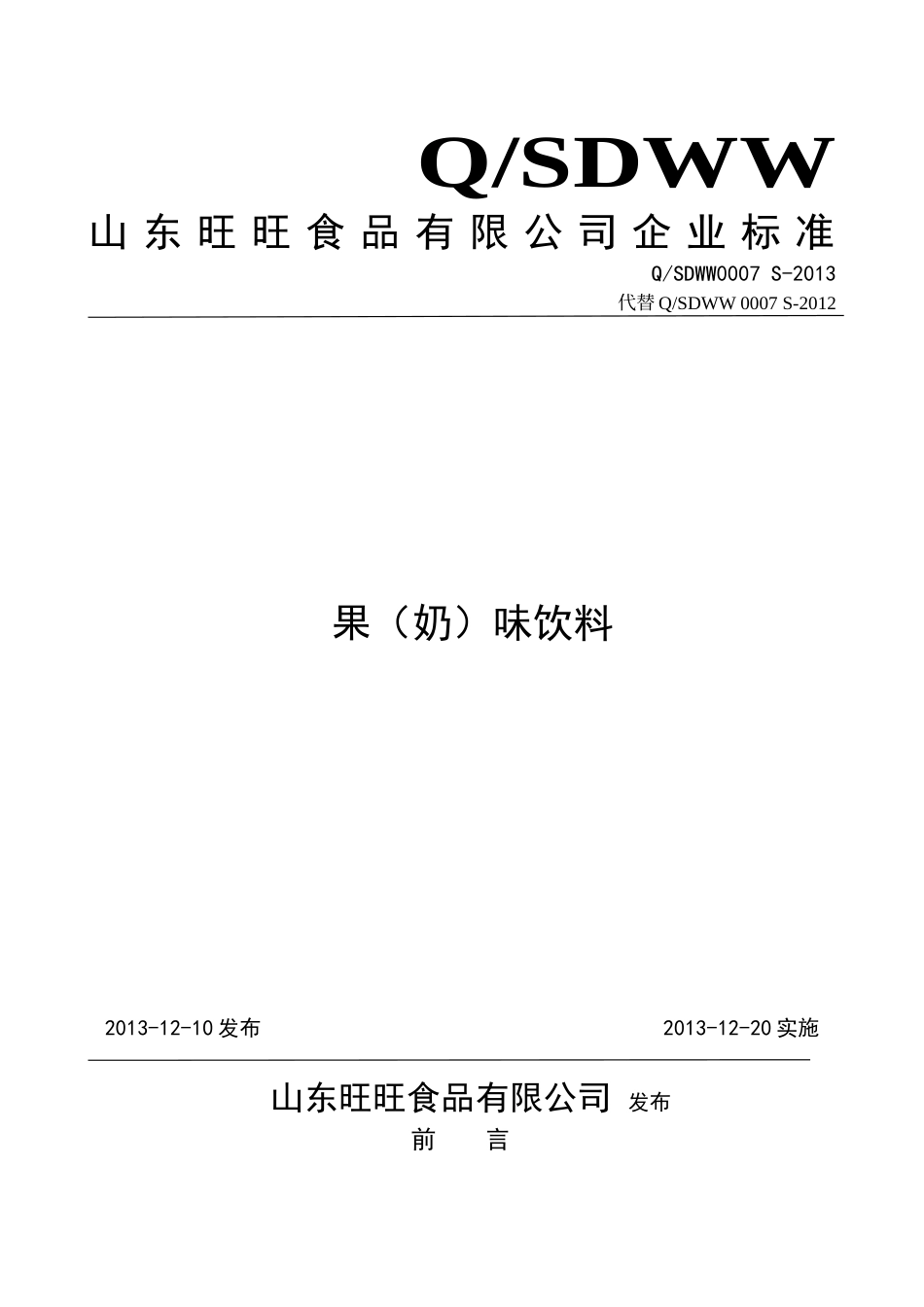 Q/SDWW

山东旺旺食品有限公司企业标准

Q/SDWW0007 S-2013

代替 Q/SDWW 0007 S-2012

果（奶）味饮料

2013-12-10 发布

2013-12-20 实施

山东旺旺食品有限公司 发布

前 言